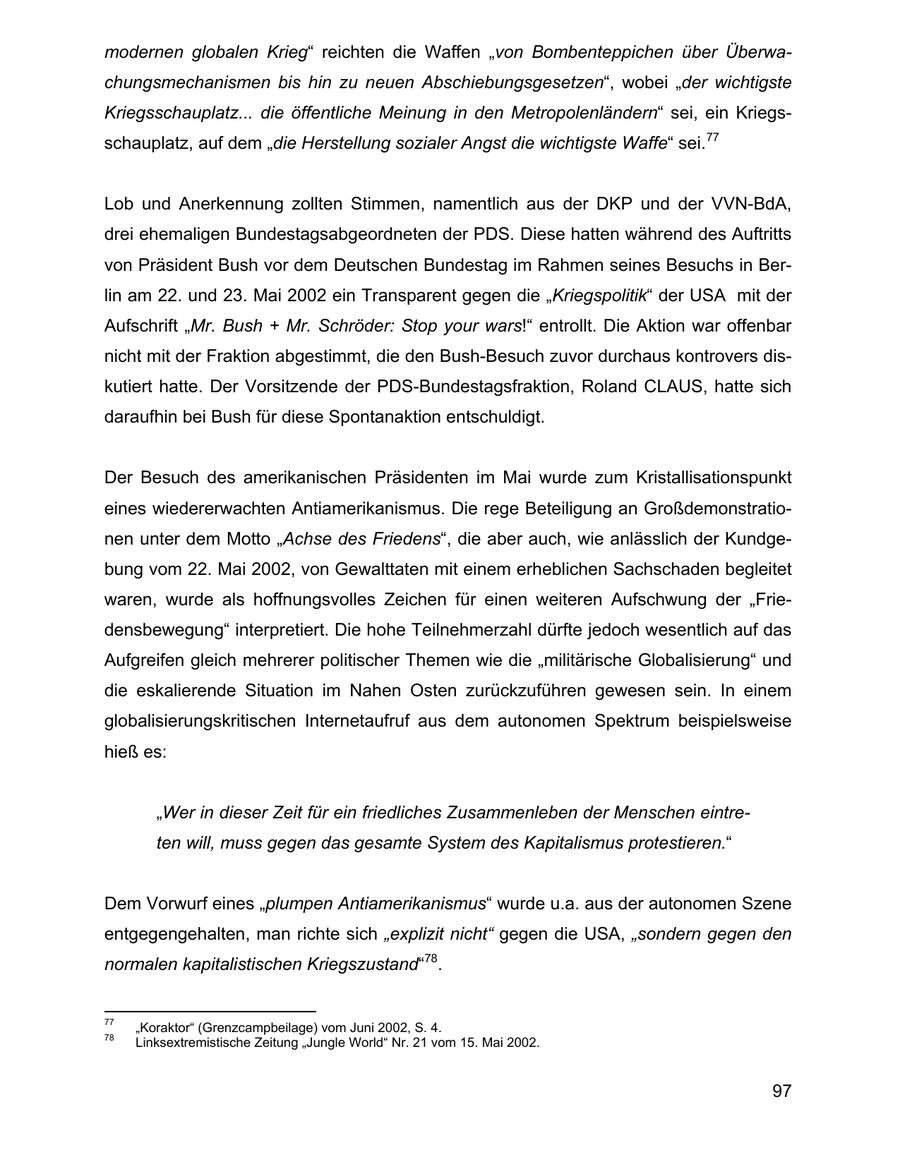 modernen globalen Krieg“ reichten die Waffen „von Bombenteppichen über Überwachungsmechanismen bis hin zu neuen Abschiebungsgesetzen“, wobei „der wichtigste Kriegsschauplatz... die öffentliche Meinung in den Metropolenländern“ sei, ein Kriegsschauplatz, auf dem „die Herstellung sozialer Angst die wichtigste Waffe“ sei.$^{77}$

Lob und Anerkennung zollten Stimmen, namentlich aus der DKP und der VVN-BdA, drei ehemaligen Bundestagsabgeordneten der PDS. Diese hatten während des Auftritts von Präsident Bush vor dem Deutschen Bundestag im Rahmen seines Besuchs in Berlin am 22. und 23. Mai 2002 ein Transparent gegen die „Kriegspolitik“ der USA mit der Aufschrift „Mr. Bush + Mr. Schröder: Stop your wars!“ entrollt. Die Aktion war offenbar nicht mit der Fraktion abgestimmt, die den Bush-Besuch zuvor durchaus kontrovers diskutiert hatte. Der Vorsitzende der PDS-Bundestagsfraktion, Roland CLAUS, hatte sich daraufhin bei Bush für diese Spontanaktion entschuldigt.

Der Besuch des amerikanischen Präsidenten im Mai wurde zum Kristallisationspunkt eines wiedererwachten Antiamerikanismus. Die rege Beteiligung an Großdemonstrationen unter dem Motto „Achse des Friedens“, die aber auch, wie anlässlich der Kundgebung vom 22. Mai 2002, von Gewalttaten mit einem erheblichen Sachschaden begleitet waren, wurde als hoffnungsvolles Zeichen für einen weiteren Aufschwung der „Friedensbewegung“ interpretiert. Die hohe Teilnehmerzahl dürfte jedoch wesentlich auf das Aufgreifen gleich mehrerer politischer Themen wie die „militärische Globalisierung“ und die eskalierende Situation im Nahen Osten zurückzuführen gewesen sein. In einem globalisierungskritischen Internetaufruf aus dem autonomen Spektrum beispielsweise hieß es:

„Wer in dieser Zeit für ein friedliches Zusammenleben der Menschen eintreten will, muss gegen das gesamte System des Kapitalismus protestieren.“

Dem Vorwurf eines „plumpen Antiamerikanismus“ wurde u.a. aus der autonomen Szene entgegengehalten, man richte sich „explizit nicht“ gegen die USA, „sondern gegen den normalen kapitalistischen Kriegszustand“$^{78}$.

$^{77}$ „Koraktor“ (Grenzcampbeilage) vom Juni 2002, S. 4.
$^{78}$ Linksextremistische Zeitung „Jungle World“ Nr. 21 vom 15. Mai 2002.

97